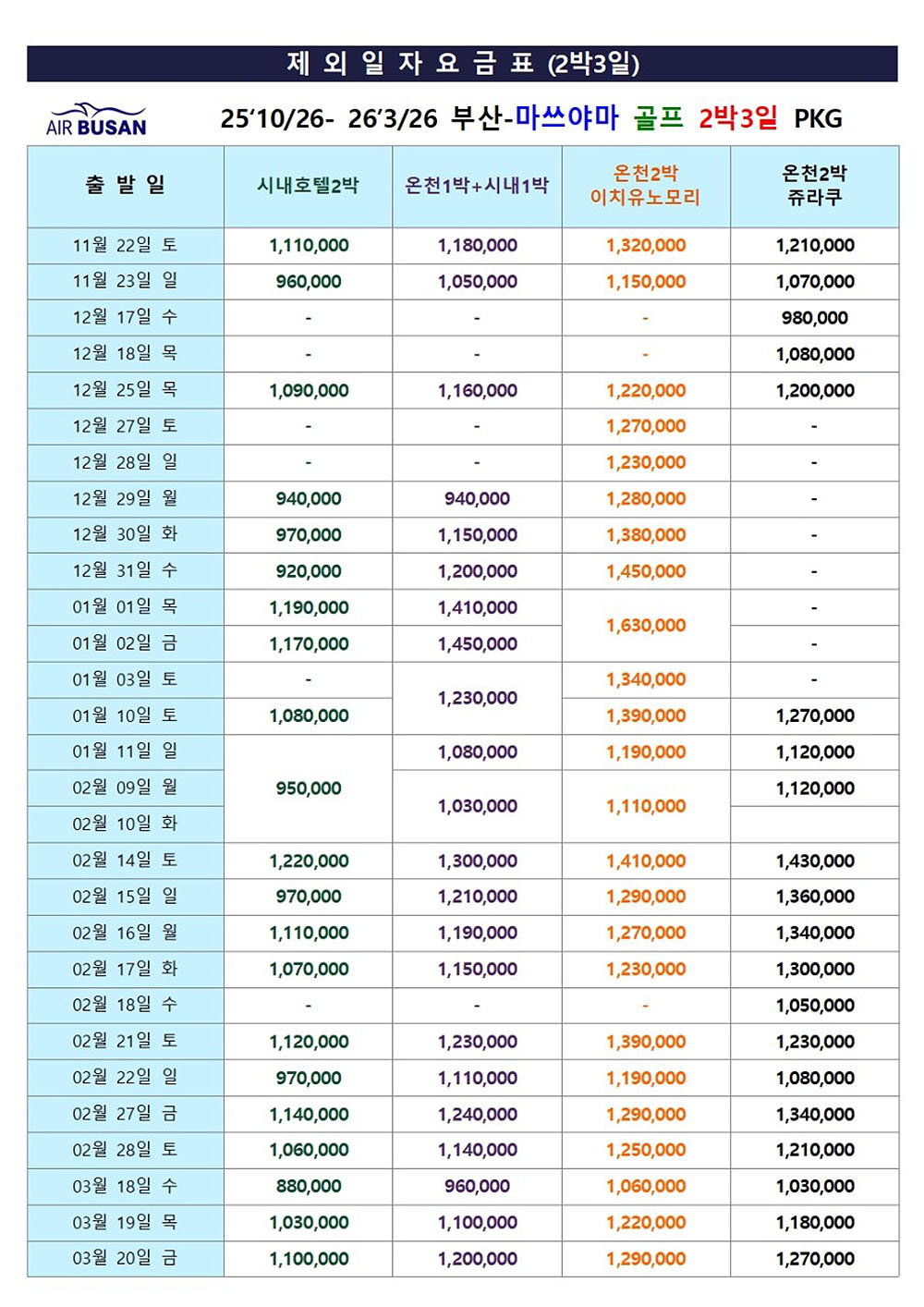 제 외 일 자 요 금 표 (2박3일)

AIR BUSAN

25'10/26- 26'3/26 부산-마쓰야마 골프 2박3일 PKG

| 출 발 일 | 시내호텔2박 | 온천1박+시내1박 | 온천2박 이치유노모리 | 온천2박 쥬라쿠 |
|---|---|---|---|---|
| 11월 22일 토 | 1,110,000 | 1,180,000 | 1,320,000 | 1,210,000 |
| 11월 23일 일 | 960,000 | 1,050,000 | 1,150,000 | 1,070,000 |
| 12월 17일 수 | - | - | - | 980,000 |
| 12월 18일 목 | - | - | - | 1,080,000 |
| 12월 25일 목 | 1,090,000 | 1,160,000 | 1,220,000 | 1,200,000 |
| 12월 27일 토 | - | - | 1,270,000 | - |
| 12월 28일 일 | - | - | 1,230,000 | - |
| 12월 29일 월 | 940,000 | 940,000 | 1,280,000 | - |
| 12월 30일 화 | 970,000 | 1,150,000 | 1,380,000 | - |
| 12월 31일 수 | 920,000 | 1,200,000 | 1,450,000 | - |
| 01월 01일 목 | 1,190,000 | 1,410,000 | 1,630,000 | - |
| 01월 02일 금 | 1,170,000 | 1,450,000 | | - |
| 01월 03일 토 | - | 1,230,000 | 1,340,000 | - |
| 01월 10일 토 | 1,080,000 | | 1,390,000 | 1,270,000 |
| 01월 11일 일 | 950,000 | 1,080,000 | 1,190,000 | 1,120,000 |
| 02월 09일 월 | | 1,030,000 | 1,110,000 | 1,120,000 |
| 02월 10일 화 | | | | |
| 02월 14일 토 | 1,220,000 | 1,300,000 | 1,410,000 | 1,430,000 |
| 02월 15일 일 | 970,000 | 1,210,000 | 1,290,000 | 1,360,000 |
| 02월 16일 월 | 1,110,000 | 1,190,000 | 1,270,000 | 1,340,000 |
| 02월 17일 화 | 1,070,000 | 1,150,000 | 1,230,000 | 1,300,000 |
| 02월 18일 수 | - | - | - | 1,050,000 |
| 02월 21일 토 | 1,120,000 | 1,230,000 | 1,390,000 | 1,230,000 |
| 02월 22일 일 | 970,000 | 1,110,000 | 1,190,000 | 1,080,000 |
| 02월 27일 금 | 1,140,000 | 1,240,000 | 1,290,000 | 1,340,000 |
| 02월 28일 토 | 1,060,000 | 1,140,000 | 1,250,000 | 1,210,000 |
| 03월 18일 수 | 880,000 | 960,000 | 1,060,000 | 1,030,000 |
| 03월 19일 목 | 1,030,000 | 1,100,000 | 1,220,000 | 1,180,000 |
| 03월 20일 금 | 1,100,000 | 1,200,000 | 1,290,000 | 1,270,000 |